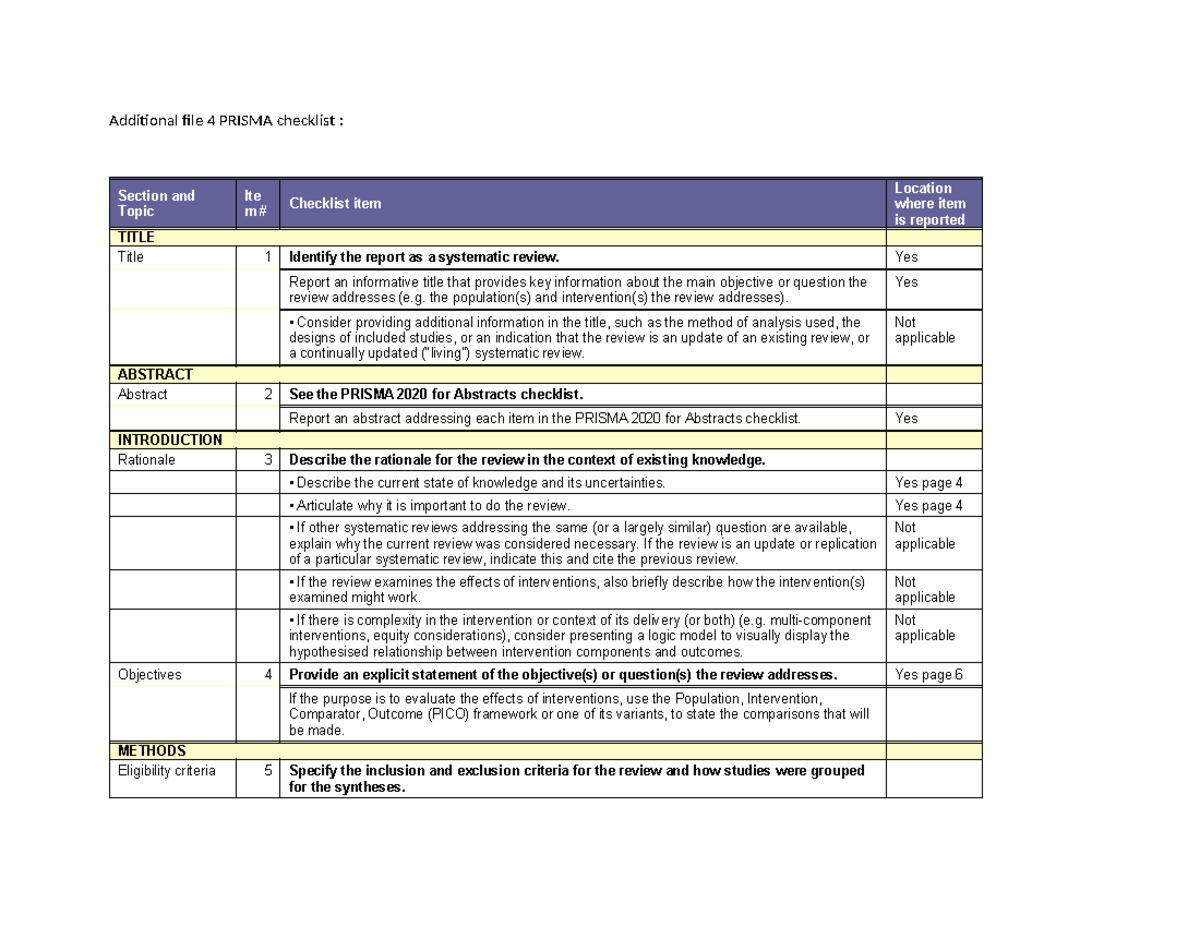 Additional file 4 PRISMA checklist :

| Section and Topic | Ite m# | Checklist item | Location where item is reported |
|---|---|---|---|
| TITLE | | | |
| Title | 1 | Identify the report as a systematic review. | Yes |
| | | Report an informative title that provides key information about the main objective or question the review addresses (e.g. the population(s) and intervention(s) the review addresses). | Yes |
| | | • Consider providing additional information in the title, such as the method of analysis used, the designs of included studies, or an indication that the review is an update of an existing review, or a continually updated ("living") systematic review. | Not applicable |
| ABSTRACT | | | |
| Abstract | 2 | See the PRISMA 2020 for Abstracts checklist. | |
| | | Report an abstract addressing each item in the PRISMA 2020 for Abstracts checklist. | Yes |
| INTRODUCTION | | | |
| Rationale | 3 | Describe the rationale for the review in the context of existing knowledge. | |
| | | • Describe the current state of knowledge and its uncertainties. | Yes page 4 |
| | | • Articulate why it is important to do the review. | Yes page 4 |
| | | • If other systematic reviews addressing the same (or a largely similar) question are available, explain why the current review was considered necessary. If the review is an update or replication of a particular systematic review, indicate this and cite the previous review. | Not applicable |
| | | • If the review examines the effects of interventions, also briefly describe how the intervention(s) examined might work. | Not applicable |
| | | • If there is complexity in the intervention or context of its delivery (or both) (e.g. multi-component interventions, equity considerations), consider presenting a logic model to visually display the hypothesised relationship between intervention components and outcomes. | Not applicable |
| Objectives | 4 | Provide an explicit statement of the objective(s) or question(s) the review addresses. | Yes page 6 |
| | | If the purpose is to evaluate the effects of interventions, use the Population, Intervention, Comparator, Outcome (PICO) framework or one of its variants, to state the comparisons that will be made. | |
| METHODS | | | |
| Eligibility criteria | 5 | Specify the inclusion and exclusion criteria for the review and how studies were grouped for the syntheses. | |